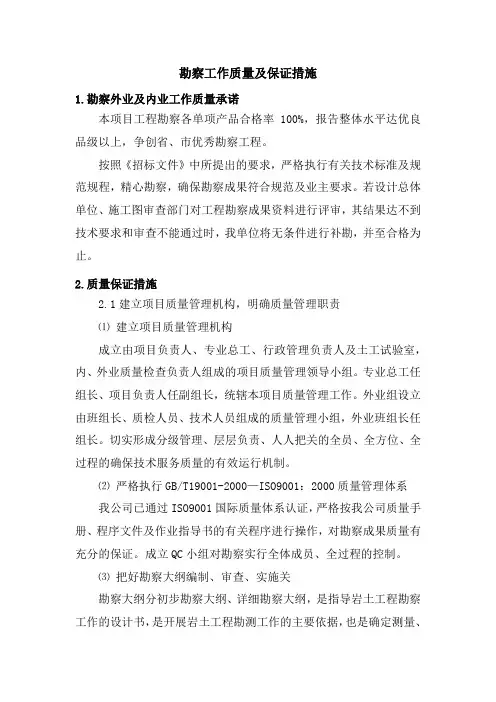 勘察工作质量及保证措施

1.勘察外业及内业工作质量承诺

本项目工程勘察各单项产品合格率 100%，报告整体水平达优良品级以上，争创省、市优秀勘察工程。

按照《招标文件》中所提出的要求，严格执行有关技术标准及规范规程，精心勘察，确保勘察成果符合规范及业主要求。若设计总体单位、施工图审查部门对工程勘察成果资料进行评审，其结果达不到技术要求和审查不能通过时，我单位将无条件进行补勘，并至合格为止。

2.质量保证措施

2.1 建立项目质量管理机构，明确质量管理职责

⑴ 建立项目质量管理机构

成立由项目负责人、专业总工、行政管理负责人及土工试验室，内、外业质量检查负责人组成的项目质量管理领导小组。专业总工任组长、项目负责人任副组长，统辖本项目质量管理工作。外业组设立由班组长、质检人员、技术人员组成的质量管理小组，外业班组长任组长。切实形成分级管理、层层负责、人人把关的全员、全方位、全过程的确保技术服务质量的有效运行机制。

⑵ 严格执行 GB/T19001-2000—ISO9001：2000 质量管理体系

我公司已通过 ISO9001 国际质量体系认证，严格按我公司质量手册、程序文件及作业指导书的有关程序进行操作，对勘察成果质量有充分的保证。成立 QC 小组对勘察实行全体成员、全过程的控制。

⑶ 把好勘察大纲编制、审查、实施关

勘察大纲分初步勘察大纲、详细勘察大纲，是指导岩土工程勘察工作的设计书，是开展岩土工程勘测工作的主要依据，也是确定测量、